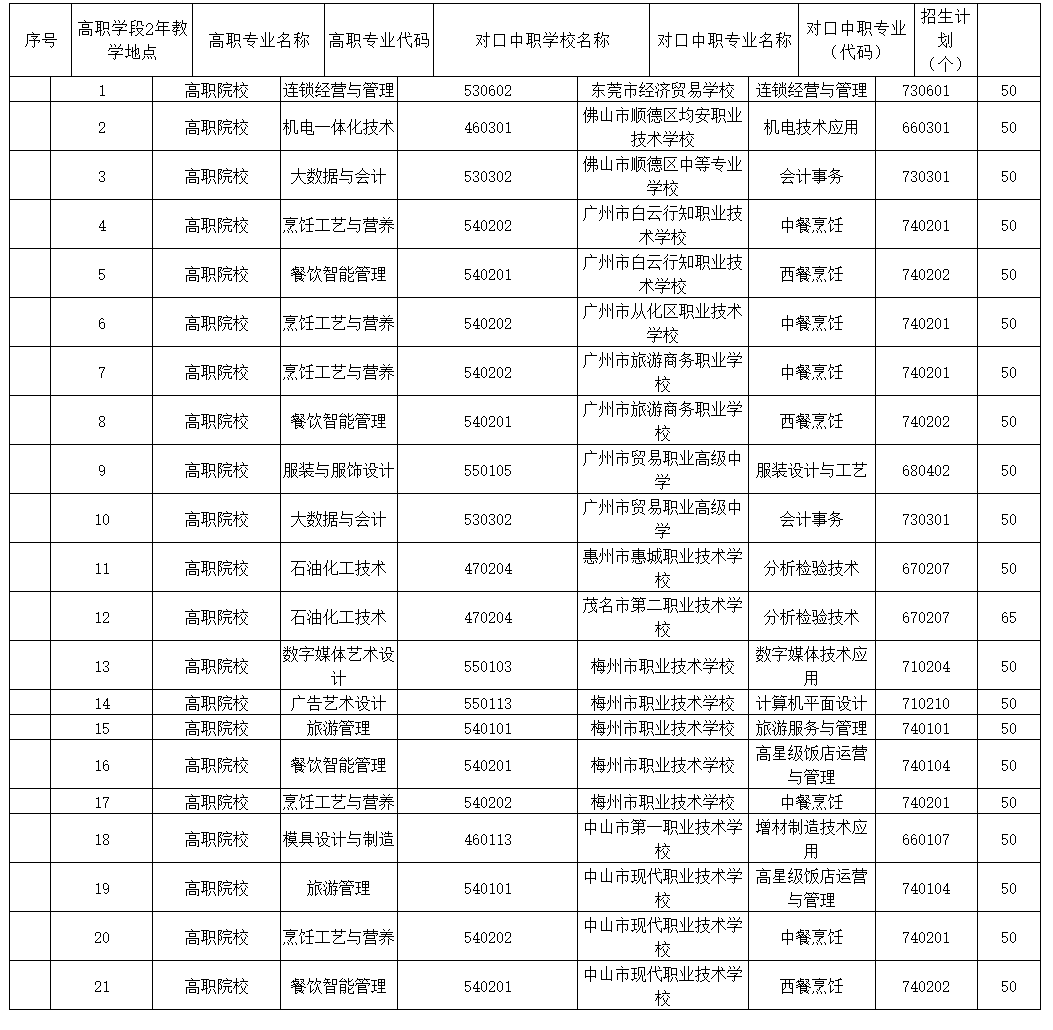 | 序号 | 高职学段2年教学地点 | 高职专业名称 | 高职专业代码 | 对口中职学校名称 | 对口中职专业名称 | 对口中职专业（代码） | 招生计划（个） |
|---|---|---|---|---|---|---|---|
| 1 | 高职院校 | 连锁经营与管理 | 530602 | 东莞市经济贸易学校 | 连锁经营与管理 | 730601 | 50 |
| 2 | 高职院校 | 机电一体化技术 | 460301 | 佛山市顺德区均安职业技术学校 | 机电技术应用 | 660301 | 50 |
| 3 | 高职院校 | 大数据与会计 | 530302 | 佛山市顺德区中等专业学校 | 会计事务 | 730301 | 50 |
| 4 | 高职院校 | 烹饪工艺与营养 | 540202 | 广州市白云行知职业技术学校 | 中餐烹饪 | 740201 | 50 |
| 5 | 高职院校 | 餐饮智能管理 | 540201 | 广州市白云行知职业技术学校 | 西餐烹饪 | 740202 | 50 |
| 6 | 高职院校 | 烹饪工艺与营养 | 540202 | 广州市从化区职业技术学校 | 中餐烹饪 | 740201 | 50 |
| 7 | 高职院校 | 烹饪工艺与营养 | 540202 | 广州市旅游商务职业学校 | 中餐烹饪 | 740201 | 50 |
| 8 | 高职院校 | 餐饮智能管理 | 540201 | 广州市旅游商务职业学校 | 西餐烹饪 | 740202 | 50 |
| 9 | 高职院校 | 服装与服饰设计 | 550105 | 广州市贸易职业高级中学 | 服装设计与工艺 | 680402 | 50 |
| 10 | 高职院校 | 大数据与会计 | 530302 | 广州市贸易职业高级中学 | 会计事务 | 730301 | 50 |
| 11 | 高职院校 | 石油化工技术 | 470204 | 惠州市惠城职业技术学校 | 分析检验技术 | 670207 | 50 |
| 12 | 高职院校 | 石油化工技术 | 470204 | 茂名市第二职业技术学校 | 分析检验技术 | 670207 | 65 |
| 13 | 高职院校 | 数字媒体艺术设计 | 550103 | 梅州市职业技术学校 | 数字媒体技术应用 | 710204 | 50 |
| 14 | 高职院校 | 广告艺术设计 | 550113 | 梅州市职业技术学校 | 计算机平面设计 | 710210 | 50 |
| 15 | 高职院校 | 旅游管理 | 540101 | 梅州市职业技术学校 | 旅游服务与管理 | 740101 | 50 |
| 16 | 高职院校 | 餐饮智能管理 | 540201 | 梅州市职业技术学校 | 高星级饭店运营与管理 | 740104 | 50 |
| 17 | 高职院校 | 烹饪工艺与营养 | 540202 | 梅州市职业技术学校 | 中餐烹饪 | 740201 | 50 |
| 18 | 高职院校 | 模具设计与制造 | 460113 | 中山市第一职业技术学校 | 增材制造技术应用 | 660107 | 50 |
| 19 | 高职院校 | 旅游管理 | 540101 | 中山市现代职业技术学校 | 高星级饭店运营与管理 | 740104 | 50 |
| 20 | 高职院校 | 烹饪工艺与营养 | 540202 | 中山市现代职业技术学校 | 中餐烹饪 | 740201 | 50 |
| 21 | 高职院校 | 餐饮智能管理 | 540201 | 中山市现代职业技术学校 | 西餐烹饪 | 740202 | 50 |